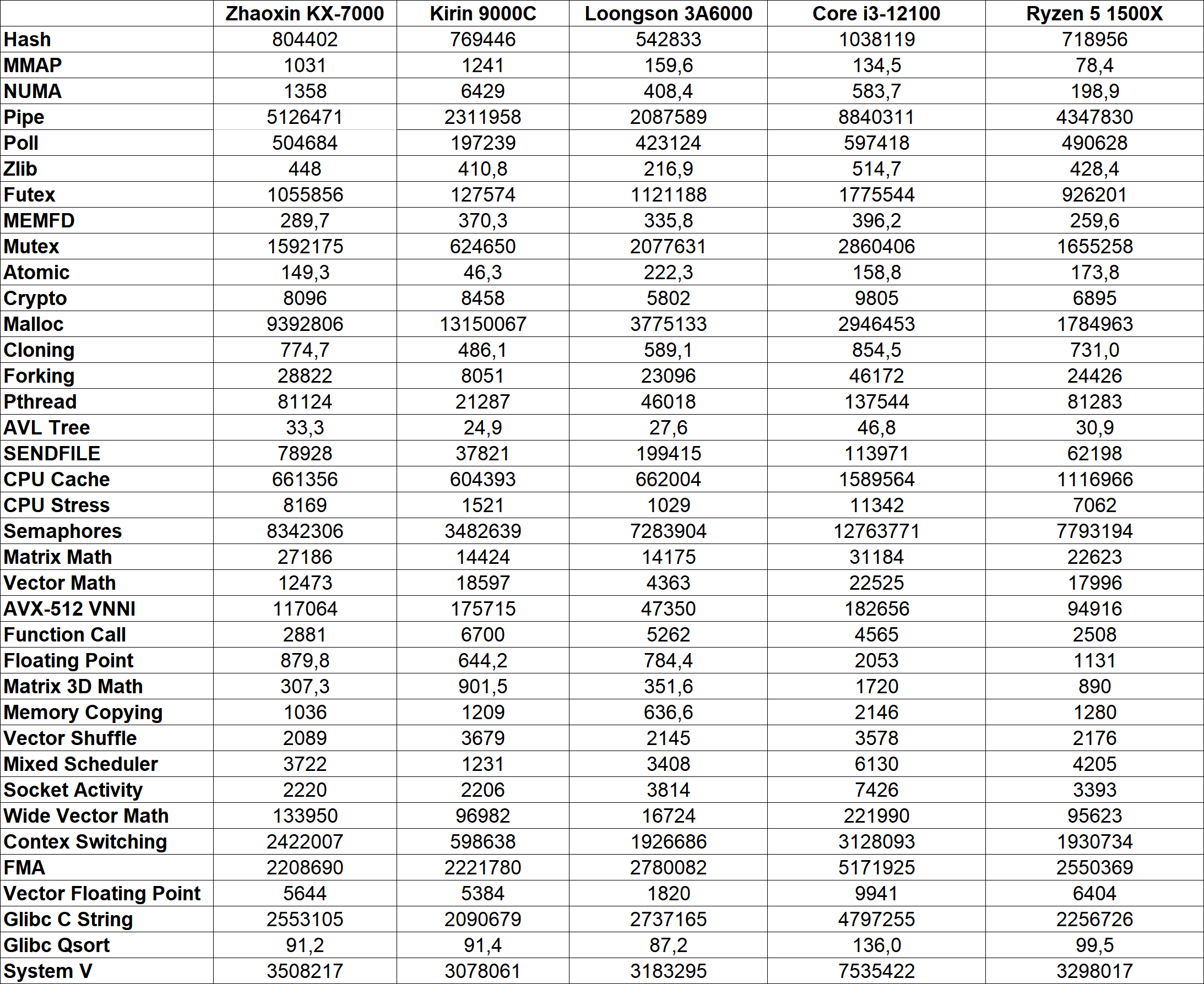 | | Zhaoxin KX-7000 | Kirin 9000C | Loongson 3A6000 | Core i3-12100 | Ryzen 5 1500X |
|---|---|---|---|---|---|
| Hash | 804402 | 769446 | 542833 | 1038119 | 718956 |
| MMAP | 1031 | 1241 | 159,6 | 134,5 | 78,4 |
| NUMA | 1358 | 6429 | 408,4 | 583,7 | 198,9 |
| Pipe | 5126471 | 2311958 | 2087589 | 8840311 | 4347830 |
| Poll | 504684 | 197239 | 423124 | 597418 | 490628 |
| Zlib | 448 | 410,8 | 216,9 | 514,7 | 428,4 |
| Futex | 1055856 | 127574 | 1121188 | 1775544 | 926201 |
| MEMFD | 289,7 | 370,3 | 335,8 | 396,2 | 259,6 |
| Mutex | 1592175 | 624650 | 2077631 | 2860406 | 1655258 |
| Atomic | 149,3 | 46,3 | 222,3 | 158,8 | 173,8 |
| Crypto | 8096 | 8458 | 5802 | 9805 | 6895 |
| Malloc | 9392806 | 13150067 | 3775133 | 2946453 | 1784963 |
| Cloning | 774,7 | 486,1 | 589,1 | 854,5 | 731,0 |
| Forking | 28822 | 8051 | 23096 | 46172 | 24426 |
| Pthread | 81124 | 21287 | 46018 | 137544 | 81283 |
| AVL Tree | 33,3 | 24,9 | 27,6 | 46,8 | 30,9 |
| SENDFILE | 78928 | 37821 | 199415 | 113971 | 62198 |
| CPU Cache | 661356 | 604393 | 662004 | 1589564 | 1116966 |
| CPU Stress | 8169 | 1521 | 1029 | 11342 | 7062 |
| Semaphores | 8342306 | 3482639 | 7283904 | 12763771 | 7793194 |
| Matrix Math | 27186 | 14424 | 14175 | 31184 | 22623 |
| Vector Math | 12473 | 18597 | 4363 | 22525 | 17996 |
| AVX-512 VNNI | 117064 | 175715 | 47350 | 182656 | 94916 |
| Function Call | 2881 | 6700 | 5262 | 4565 | 2508 |
| Floating Point | 879,8 | 644,2 | 784,4 | 2053 | 1131 |
| Matrix 3D Math | 307,3 | 901,5 | 351,6 | 1720 | 890 |
| Memory Copying | 1036 | 1209 | 636,6 | 2146 | 1280 |
| Vector Shuffle | 2089 | 3679 | 2145 | 3578 | 2176 |
| Mixed Scheduler | 3722 | 1231 | 3408 | 6130 | 4205 |
| Socket Activity | 2220 | 2206 | 3814 | 7426 | 3393 |
| Wide Vector Math | 133950 | 96982 | 16724 | 221990 | 95623 |
| Contex Switching | 2422007 | 598638 | 1926686 | 3128093 | 1930734 |
| FMA | 2208690 | 2221780 | 2780082 | 5171925 | 2550369 |
| Vector Floating Point | 5644 | 5384 | 1820 | 9941 | 6404 |
| Glibc C String | 2553105 | 2090679 | 2737165 | 4797255 | 2256726 |
| Glibc Qsort | 91,2 | 91,4 | 87,2 | 136,0 | 99,5 |
| System V | 3508217 | 3078061 | 3183295 | 7535422 | 3298017 |